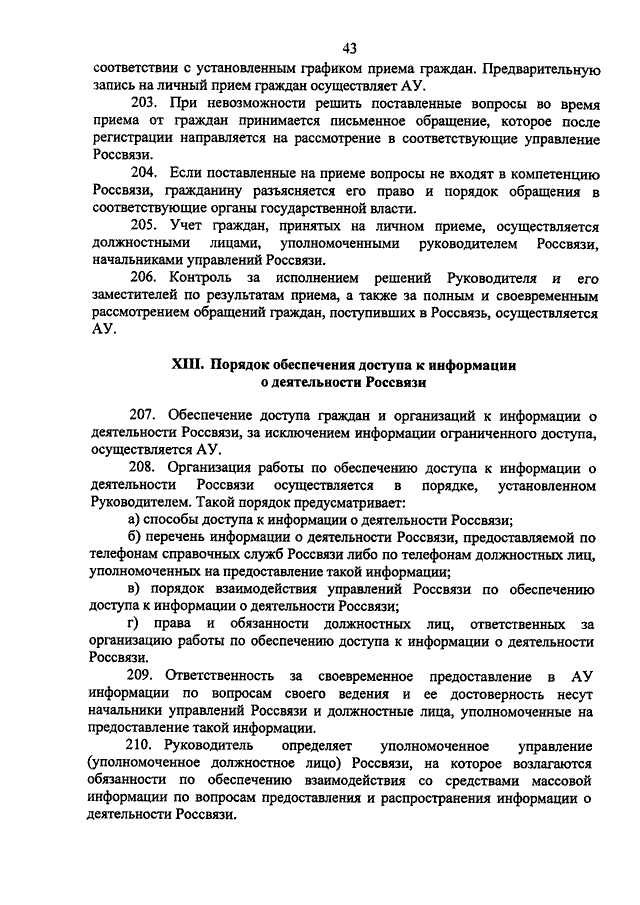 43

соответствии с установленным графиком приема граждан. Предварительную запись на личный прием граждан осуществляет АУ.

203. При невозможности решить поставленные вопросы во время приема от граждан принимается письменное обращение, которое после регистрации направляется на рассмотрение в соответствующие управление Россвязи.

204. Если поставленные на приеме вопросы не входят в компетенцию Россвязи, гражданину разъясняется его право и порядок обращения в соответствующие органы государственной власти.

205. Учет граждан, принятых на личном приеме, осуществляется должностными лицами, уполномоченными руководителем Россвязи, начальниками управлений Россвязи.

206. Контроль за исполнением решений Руководителя и его заместителей по результатам приема, а также за полным и своевременным рассмотрением обращений граждан, поступивших в Россвязь, осуществляется АУ.

XIII. Порядок обеспечения доступа к информации о деятельности Россвязи

207. Обеспечение доступа граждан и организаций к информации о деятельности Россвязи, за исключением информации ограниченного доступа, осуществляется АУ.

208. Организация работы по обеспечению доступа к информации о деятельности Россвязи осуществляется в порядке, установленном Руководителем. Такой порядок предусматривает:

а) способы доступа к информации о деятельности Россвязи;

б) перечень информации о деятельности Россвязи, предоставляемой по телефонам справочных служб Россвязи либо по телефонам должностных лиц, уполномоченных на предоставление такой информации;

в) порядок взаимодействия управлений Россвязи по обеспечению доступа к информации о деятельности Россвязи;

г) права и обязанности должностных лиц, ответственных за организацию работы по обеспечению доступа к информации о деятельности Россвязи.

209. Ответственность за своевременное предоставление в АУ информации по вопросам своего ведения и ее достоверность несут начальники управлений Россвязи и должностные лица, уполномоченные на предоставление такой информации.

210. Руководитель определяет уполномоченное управление (уполномоченное должностное лицо) Россвязи, на которое возлагаются обязанности по обеспечению взаимодействия со средствами массовой информации по вопросам предоставления и распространения информации о деятельности Россвязи.